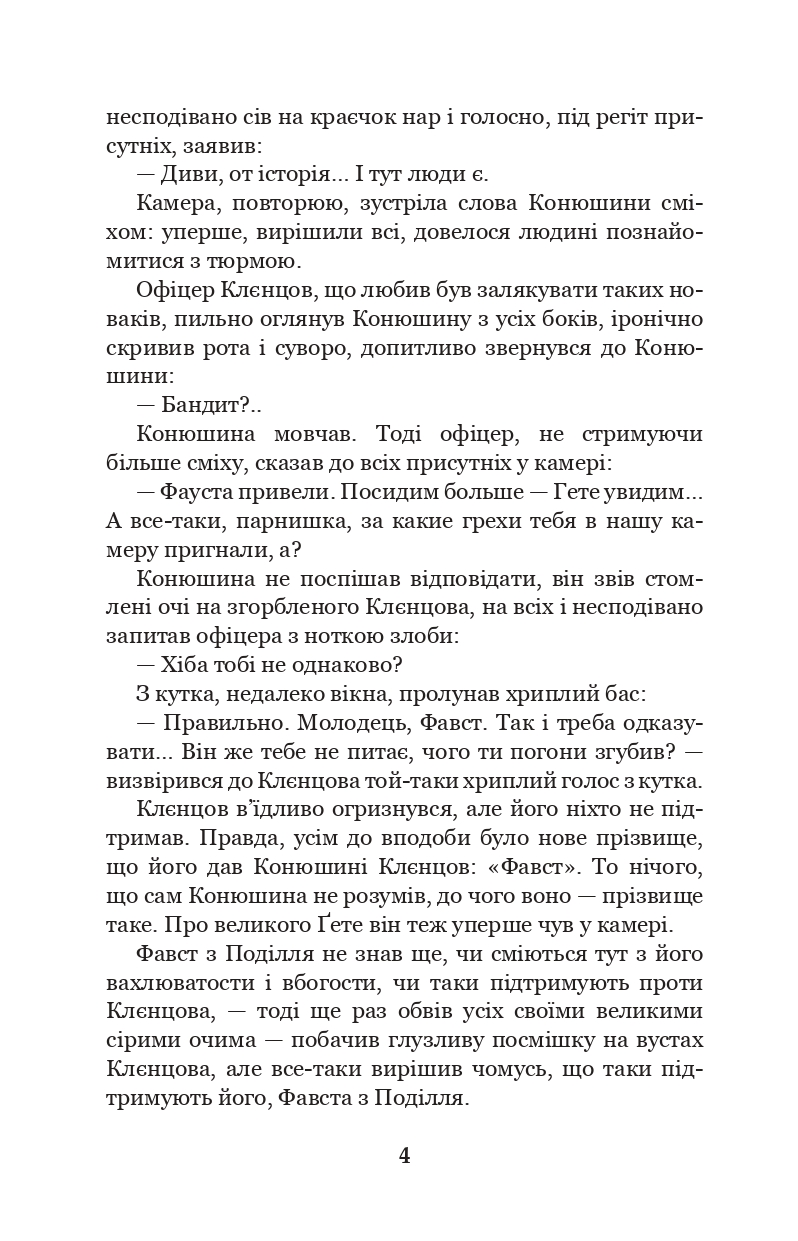 несподівано сів на краєчок нар і голосно, під регіт присутніх, заявив:

— Диви, от історія... І тут люди є.

Камера, повторюю, зустріла слова Конюшини сміхом: уперше, вирішили всі, довелося людині познайомитися з тюрмою.

Офіцер Клєнцов, що любив був залякувати таких новаків, пильно оглянув Конюшину з усіх боків, іронічно скривив рота і суворо, допитливо звернувся до Конюшини:

— Бандит?..

Конюшина мовчав. Тоді офіцер, не стримуючи більше сміху, сказав до всіх присутніх у камері:

— Фауста привели. Посидим больше — Гете увидим... А все-таки, парнишка, за какие грехи тебя в нашу камеру пригнали, а?

Конюшина не поспішав відповідати, він звів стомлені очі на згорбленого Клєнцова, на всіх і несподівано запитав офіцера з ноткою злоби:

— Хіба тобі не однаково?

З кутка, недалеко вікна, пролунав хриплий бас:

— Правильно. Молодець, Фавст. Так і треба одказувати... Він же тебе не питає, чого ти погони згубив? — визвірився до Клєнцова той-таки хриплий голос з кутка.

Клєнцов в'їдливо огризнувся, але його ніхто не підтримав. Правда, усім до вподоби було нове прізвище, що його дав Конюшині Клєнцов: «Фавст». То нічого, що сам Конюшина не розумів, до чого воно — прізвище таке. Про великого Ґете він теж уперше чув у камері.

Фавст з Поділля не знав ще, чи сміються тут з його вахлюватости і вбогости, чи таки підтримують проти Клєнцова, — тоді ще раз обвів усіх своїми великими сірими очима — побачив глузливу посмішку на вустах Клєнцова, але все-таки вирішив чомусь, що таки підтримують його, Фавста з Поділля.

4